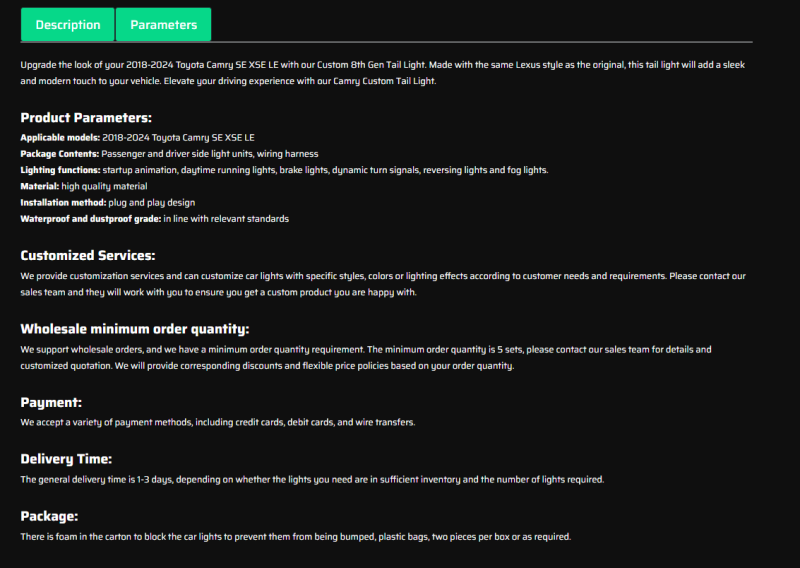 Description
Parameters

Upgrade the look of your 2018-2024 Toyota Camry SE XSE LE with our Custom 8th Gen Tail Light. Made with the same Lexus style as the original, this tail light will add a sleek and modern touch to your vehicle. Elevate your driving experience with our Camry Custom Tail Light.

Product Parameters:
Applicable models: 2018-2024 Toyota Camry SE XSE LE
Package Contents: Passenger and driver side light units, wiring harness
Lighting functions: startup animation, daytime running lights, brake lights, dynamic turn signals, reversing lights and fog lights.
Material: high quality material
Installation method: plug and play design
Waterproof and dustproof grade: in line with relevant standards

Customized Services:
We provide customization services and can customize car lights with specific styles, colors or lighting effects according to customer needs and requirements. Please contact our sales team and they will work with you to ensure you get a custom product you are happy with.

Wholesale minimum order quantity:
We support wholesale orders, and we have a minimum order quantity requirement. The minimum order quantity is 5 sets, please contact our sales team for details and customized quotation. We will provide corresponding discounts and flexible price policies based on your order quantity.

Payment:
We accept a variety of payment methods, including credit cards, debit cards, and wire transfers.

Delivery Time:
The general delivery time is 1-3 days, depending on whether the lights you need are in sufficient inventory and the number of lights required.

Package:
There is foam in the carton to block the car lights to prevent them from being bumped, plastic bags, two pieces per box or as required.